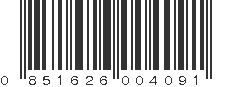 0 851626 004091